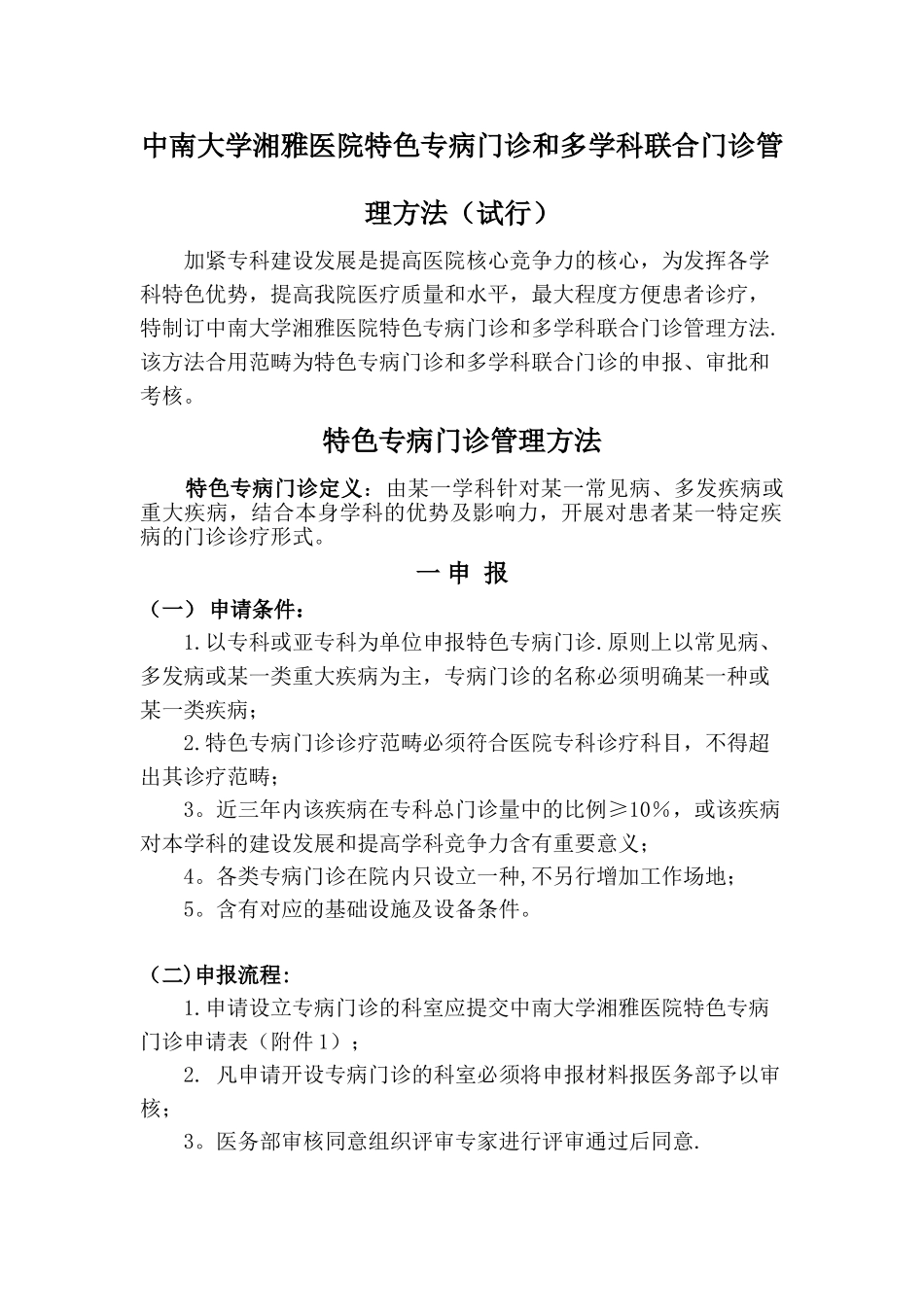 中南大学湘雅医院特色专病门诊和多学科联合门诊管理方法（试行）

加紧专科建设发展是提高医院核心竞争力的核心，为发挥各学科特色优势，提高我院医疗质量和水平，最大程度方便患者诊疗，特制订中南大学湘雅医院特色专病门诊和多学科联合门诊管理方法.该方法合用范畴为特色专病门诊和多学科联合门诊的申报、审批和考核。

特色专病门诊管理方法

特色专病门诊定义：由某一学科针对某一常见病、多发疾病或重大疾病，结合本身学科的优势及影响力，开展对患者某一特定疾病的门诊诊疗形式。

一 申 报

（一） 申请条件：

1.以专科或亚专科为单位申报特色专病门诊.原则上以常见病、多发病或某一类重大疾病为主，专病门诊的名称必须明确某一种或某一类疾病；

2.特色专病门诊诊疗范畴必须符合医院专科诊疗科目，不得超出其诊疗范畴；

3。近三年内该疾病在专科总门诊量中的比例≥10%，或该疾病对本学科的建设发展和提高学科竞争力含有重要意义；

4。各类专病门诊在院内只设立一种,不另行增加工作场地；

5。含有对应的基础设施及设备条件。

（二)申报流程:

1.申请设立专病门诊的科室应提交中南大学湘雅医院特色专病门诊申请表（附件1）；

2. 凡申请开设专病门诊的科室必须将申报材料报医务部予以审核；

3。医务部审核同意组织评审专家进行评审通过后同意.